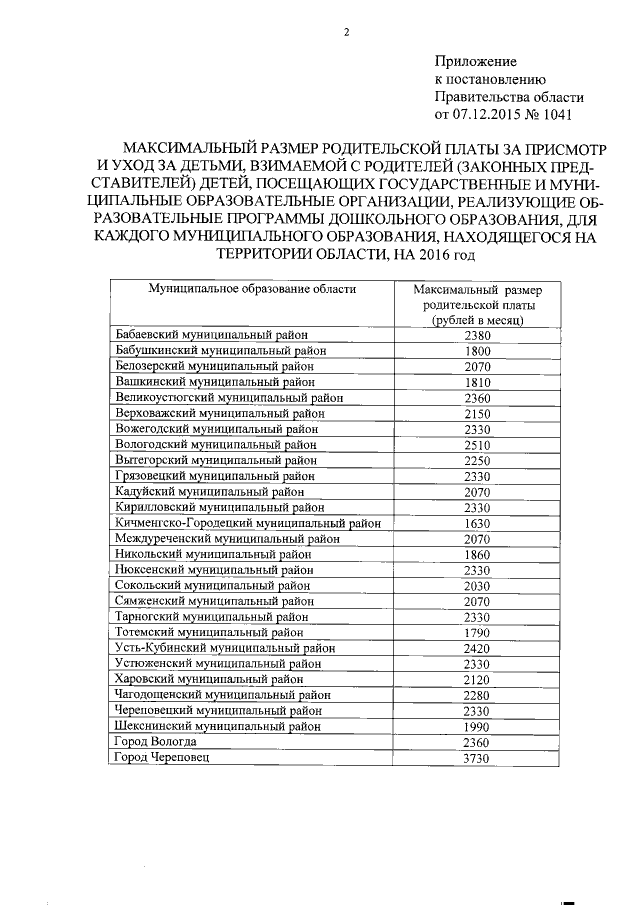 2

Приложение
к постановлению
Правительства области
от 07.12.2015 № 1041

МАКСИМАЛЬНЫЙ РАЗМЕР РОДИТЕЛЬСКОЙ ПЛАТЫ ЗА ПРИСМОТР И УХОД ЗА ДЕТЬМИ, ВЗИМАЕМОЙ С РОДИТЕЛЕЙ (ЗАКОННЫХ ПРЕДСТАВИТЕЛЕЙ) ДЕТЕЙ, ПОСЕЩАЮЩИХ ГОСУДАРСТВЕННЫЕ И МУНИЦИПАЛЬНЫЕ ОБРАЗОВАТЕЛЬНЫЕ ОРГАНИЗАЦИИ, РЕАЛИЗУЮЩИЕ ОБРАЗОВАТЕЛЬНЫЕ ПРОГРАММЫ ДОШКОЛЬНОГО ОБРАЗОВАНИЯ, ДЛЯ КАЖДОГО МУНИЦИПАЛЬНОГО ОБРАЗОВАНИЯ, НАХОДЯЩЕГОСЯ НА ТЕРРИТОРИИ ОБЛАСТИ, НА 2016 год

| Муниципальное образование области | Максимальный размер родительской платы (рублей в месяц) |
|---|---|
| Бабаевский муниципальный район | 2380 |
| Бабушкинский муниципальный район | 1800 |
| Белозерский муниципальный район | 2070 |
| Вашкинский муниципальный район | 1810 |
| Великоустюгский муниципальный район | 2360 |
| Верховажский муниципальный район | 2150 |
| Вожегодский муниципальный район | 2330 |
| Вологодский муниципальный район | 2510 |
| Вытегорский муниципальный район | 2250 |
| Грязовецкий муниципальный район | 2330 |
| Кадуйский муниципальный район | 2070 |
| Кирилловский муниципальный район | 2330 |
| Кичменгско-Городецкий муниципальный район | 1630 |
| Междуреченский муниципальный район | 2070 |
| Никольский муниципальный район | 1860 |
| Нюксенский муниципальный район | 2330 |
| Сокольский муниципальный район | 2030 |
| Сямженский муниципальный район | 2070 |
| Тарногский муниципальный район | 2330 |
| Тотемский муниципальный район | 1790 |
| Усть-Кубинский муниципальный район | 2420 |
| Устюженский муниципальный район | 2330 |
| Харовский муниципальный район | 2120 |
| Чагодощенский муниципальный район | 2280 |
| Череповецкий муниципальный район | 2330 |
| Шекснинский муниципальный район | 1990 |
| Город Вологда | 2360 |
| Город Череповец | 3730 |